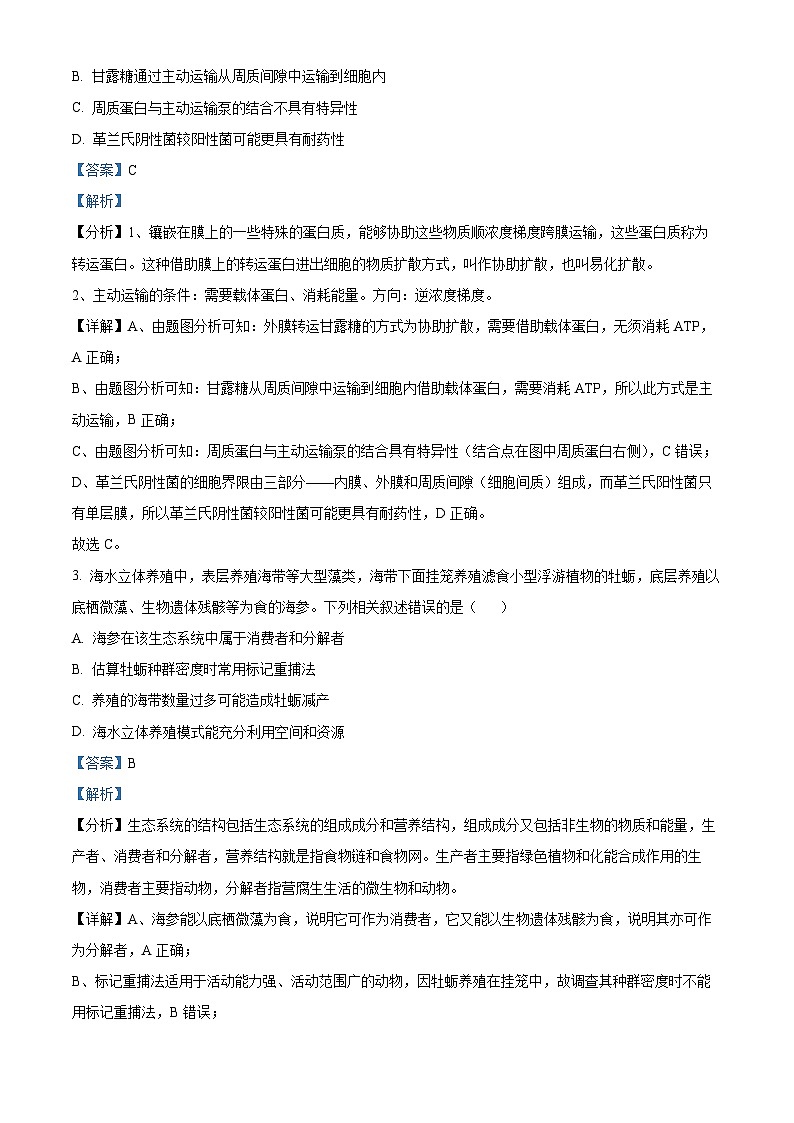 B. 甘露糖通过主动运输从周质间隙中运输到细胞内

C. 周质蛋白与主动运输泵的结合不具有特异性

D. 革兰氏阴性菌较阳性菌可能更具有耐药性

【答案】C

【解析】

【分析】1、镶嵌在膜上的一些特殊的蛋白质，能够协助这些物质顺浓度梯度跨膜运输，这些蛋白质称为转运蛋白。这种借助膜上的转运蛋白进出细胞的物质扩散方式，叫作协助扩散，也叫易化扩散。

2、主动运输的条件：需要载体蛋白、消耗能量。方向：逆浓度梯度。

【详解】A、由题图分析可知：外膜转运甘露糖的方式为协助扩散，需要借助载体蛋白，无须消耗 ATP，A 正确；

B、由题图分析可知：甘露糖从周质间隙中运输到细胞内借助载体蛋白，需要消耗 ATP，所以此方式是主动运输，B 正确；

C、由题图分析可知：周质蛋白与主动运输泵的结合具有特异性（结合点在图中周质蛋白右侧），C 错误；

D、革兰氏阴性菌的细胞界限由三部分——内膜、外膜和周质间隙（细胞间质）组成，而革兰氏阳性菌只有单层膜，所以革兰氏阴性菌较阳性菌可能更具有耐药性，D 正确。

故选 C。

3. 海水立体养殖中，表层养殖海带等大型藻类，海带下面挂笼养殖滤食小型浮游植物的牡蛎，底层养殖以底栖微藻、生物遗体残骸等为食的海参。下列相关叙述错误的是（　　）

A. 海参在该生态系统中属于消费者和分解者

B. 估算牡蛎种群密度时常用标记重捕法

C. 养殖的海带数量过多可能造成牡蛎减产

D. 海水立体养殖模式能充分利用空间和资源

【答案】B

【解析】

【分析】生态系统的结构包括生态系统的组成成分和营养结构，组成成分又包括非生物的物质和能量，生产者、消费者和分解者，营养结构就是指食物链和食物网。生产者主要指绿色植物和化能合成作用的生物，消费者主要指动物，分解者指营腐生生活的微生物和动物。

【详解】A、海参能以底栖微藻为食，说明它可作为消费者，它又能以生物遗体残骸为食，说明其亦可作为分解者，A 正确；

B、标记重捕法适用于活动能力强、活动范围广的动物，因牡蛎养殖在挂笼中，故调查其种群密度时不能用标记重捕法，B 错误；